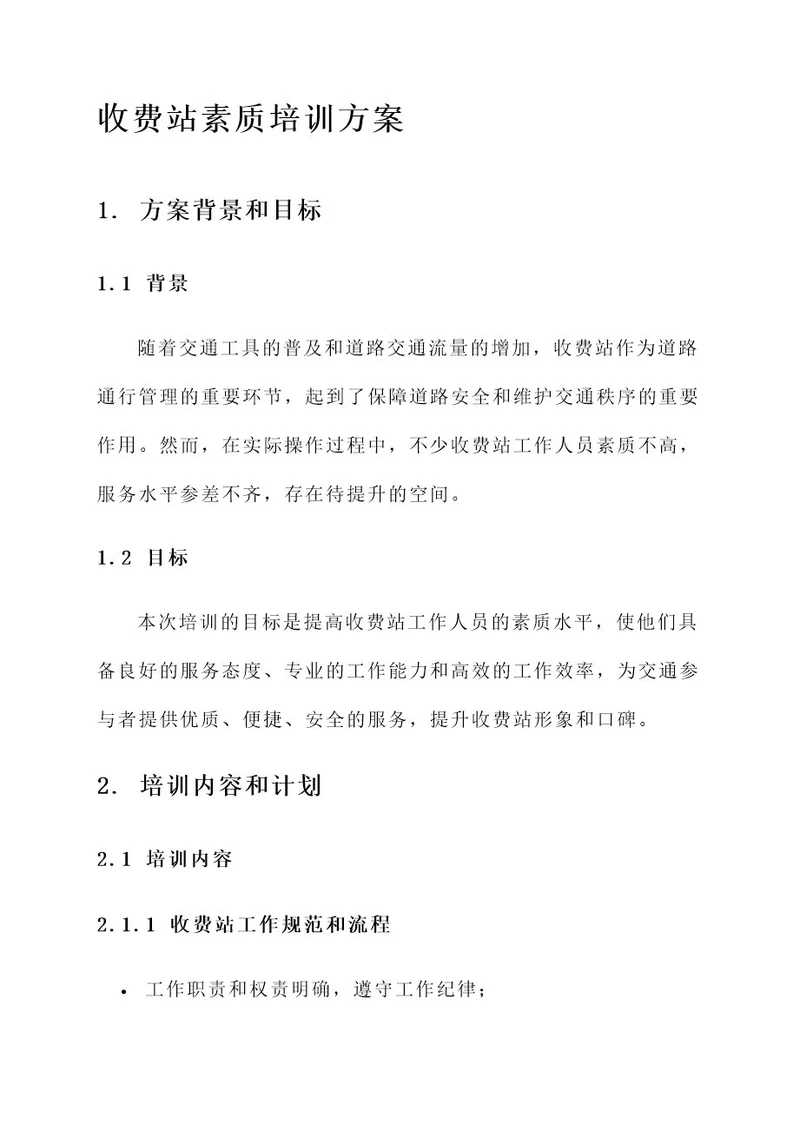 收费站素质培训方案

1. 方案背景和目标

1.1 背景

随着交通工具的普及和道路交通流量的增加，收费站作为道路通行管理的重要环节，起到了保障道路安全和维护交通秩序的重要作用。然而，在实际操作过程中，不少收费站工作人员素质不高，服务水平参差不齐，存在待提升的空间。

1.2 目标

本次培训的目标是提高收费站工作人员的素质水平，使他们具备良好的服务态度、专业的工作能力和高效的工作效率，为交通参与者提供优质、便捷、安全的服务，提升收费站形象和口碑。

2. 培训内容和计划

2.1 培训内容

2.1.1 收费站工作规范和流程

• 工作职责和权责明确，遵守工作纪律；